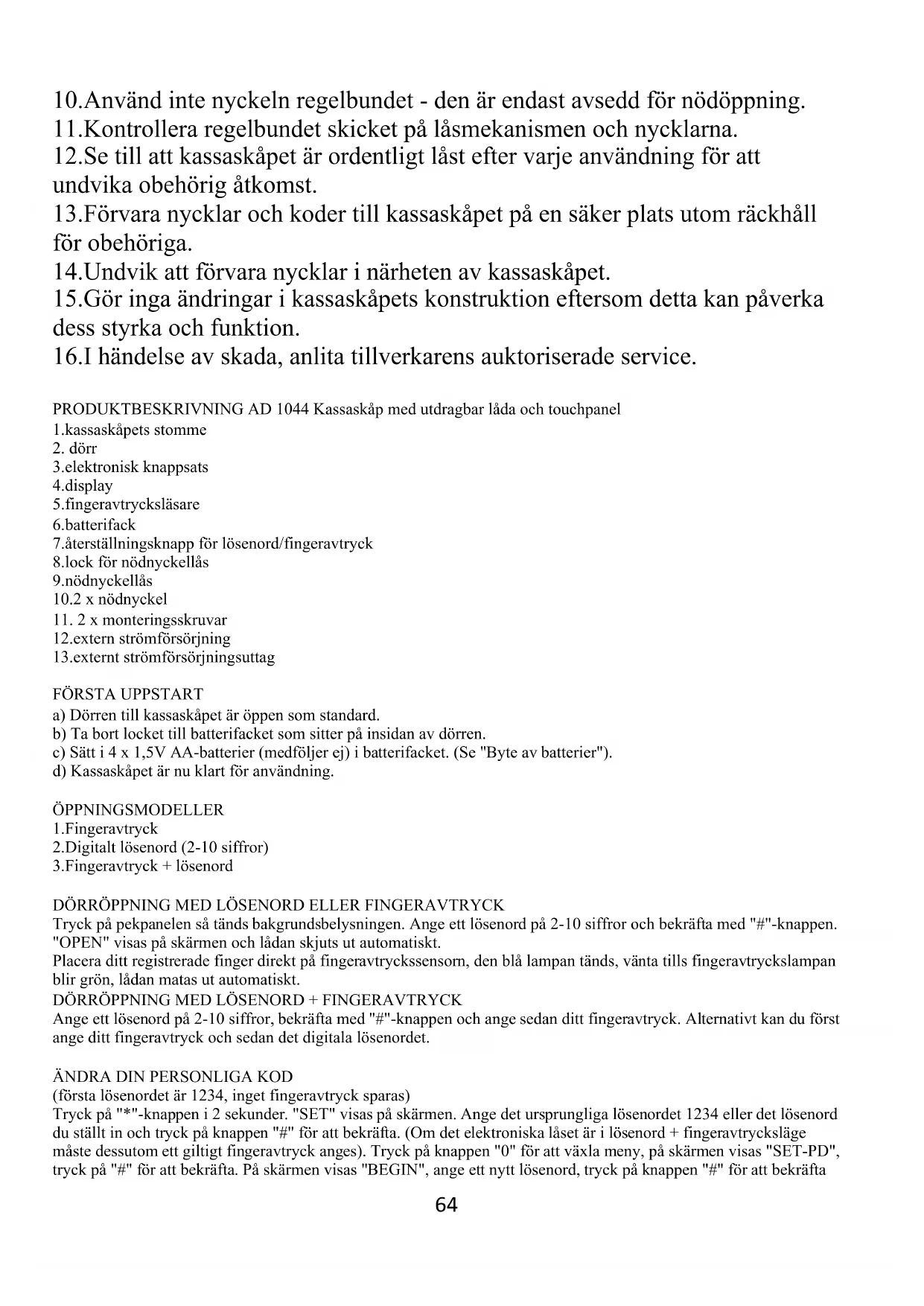 10.Använd inte nyckeln regelbundet - den är endast avsedd för nödöppning.
11.Kontrollera regelbundet skicket på låsmekanismen och nycklarna.
12.Se till att kassaskåpet är ordentligt låst efter varje användning för att undvika obehörig åtkomst.
13.Förvara nycklar och koder till kassaskåpet på en säker plats utom räckhåll för obehöriga.
14.Undvik att förvara nycklar i närheten av kassaskåpet.
15.Gör inga ändringar i kassaskåpets konstruktion eftersom detta kan påverka dess styrka och funktion.
16.I händelse av skada, anlita tillverkarens auktoriserade service.

PRODUKTBESKRIVNING AD 1044 Kassaskåp med utdragbar låda och touchpanel
1.kassaskåpets stomme
2. dörr
3.elektronisk knappsats
4.display
5.fingeravtrycksläsare
6.batterifack
7.återställningsknapp för lösenord/fingeravtryck
8.lock för nödnyckellås
9.nödnyckellås
10.2 x nödnyckel
11. 2 x monteringsskruvar
12.extern strömförsörjning
13.externt strömförsörjningsuttag

FÖRSTA UPPSTART
a) Dörren till kassaskåpet är öppen som standard.
b) Ta bort locket till batterifacket som sitter på insidan av dörren.
c) Sätt i 4 x 1,5V AA-batterier (medföljer ej) i batterifacket. (Se "Byte av batterier").
d) Kassaskåpet är nu klart för användning.

ÖPPNINGSMODELLER
1.Fingeravtryck
2.Digitalt lösenord (2-10 siffror)
3.Fingeravtryck + lösenord

DÖRRÖPPNING MED LÖSENORD ELLER FINGERAVTRYCK
Tryck på pekpanelen så tänds bakgrundsbelysningen. Ange ett lösenord på 2-10 siffror och bekräfta med "#"-knappen. "OPEN" visas på skärmen och lådan skjuts ut automatiskt.
Placera ditt registrerade finger direkt på fingeravtryckssensorn, den blå lampan tänds, vänta tills fingeravtryckslampan blir grön, lådan matas ut automatiskt.
DÖRRÖPPNING MED LÖSENORD + FINGERAVTRYCK
Ange ett lösenord på 2-10 siffror, bekräfta med "#"-knappen och ange sedan ditt fingeravtryck. Alternativt kan du först ange ditt fingeravtryck och sedan det digitala lösenordet.

ÄNDRA DIN PERSONLIGA KOD
(första lösenordet är 1234, inget fingeravtryck sparas)
Tryck på "*"-knappen i 2 sekunder. "SET" visas på skärmen. Ange det ursprungliga lösenordet 1234 eller det lösenord du ställt in och tryck på knappen "#" för att bekräfta. (Om det elektroniska låset är i lösenord + fingeravtrycksläge måste dessutom ett giltigt fingeravtryck anges). Tryck på knappen "0" för att växla meny, på skärmen visas "SET-PD", tryck på "#" för att bekräfta. På skärmen visas "BEGIN", ange ett nytt lösenord, tryck på knappen "#" för att bekräfta

64